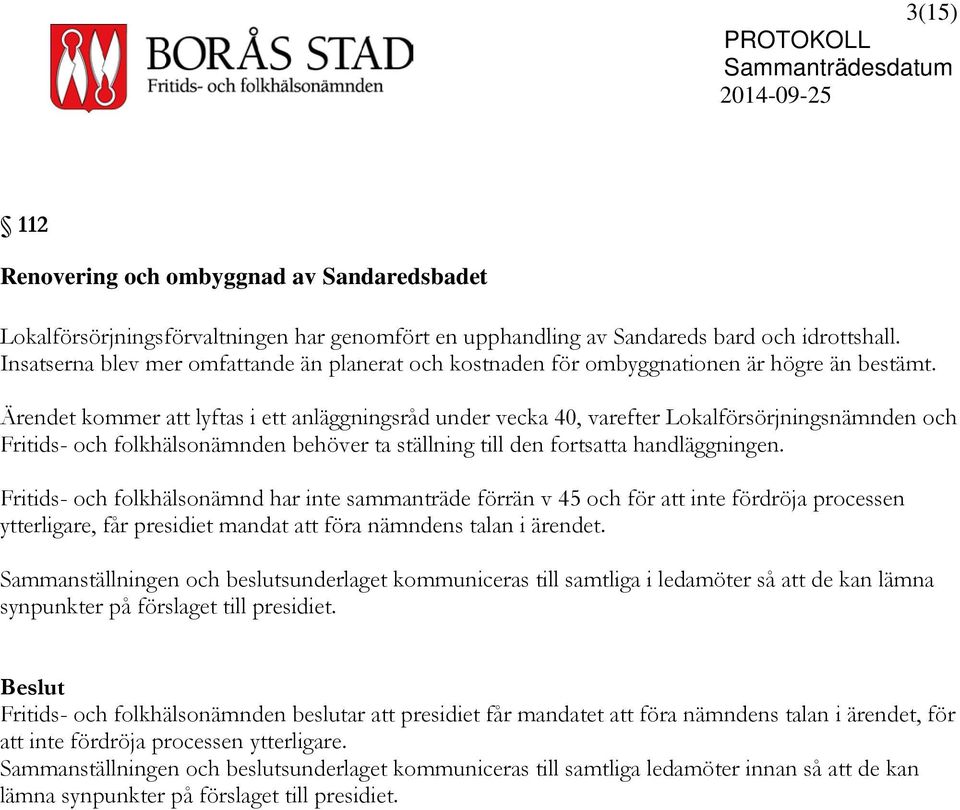 3(15)

BORÅS STAD
Fritids- och folkhälsonämnden

PROTOKOLL
Sammanträdesdatum
2014-09-25

§ 112

Renovering och ombyggnad av Sandaredsbadet

Lokalförsörjningsförvaltningen har genomfört en upphandling av Sandareds bard och idrottshall. Insatserna blev mer omfattande än planerat och kostnaden för ombyggnationen är högre än bestämt.

Ärendet kommer att lyftas i ett anläggningsråd under vecka 40, varefter Lokalförsörjningsnämnden och Fritids- och folkhälsonämnden behöver ta ställning till den fortsatta handläggningen.

Fritids- och folkhälsonämnd har inte sammanträde förrän v 45 och för att inte fördröja processen ytterligare, får presidiet mandat att föra nämndens talan i ärendet.

Sammanställningen och beslutsunderlaget kommuniceras till samtliga i ledamöter så att de kan lämna synpunkter på förslaget till presidiet.

Beslut
Fritids- och folkhälsonämnden beslutar att presidiet får mandatet att föra nämndens talan i ärendet, för att inte fördröja processen ytterligare.
Sammanställningen och beslutsunderlaget kommuniceras till samtliga ledamöter innan så att de kan lämna synpunkter på förslaget till presidiet.